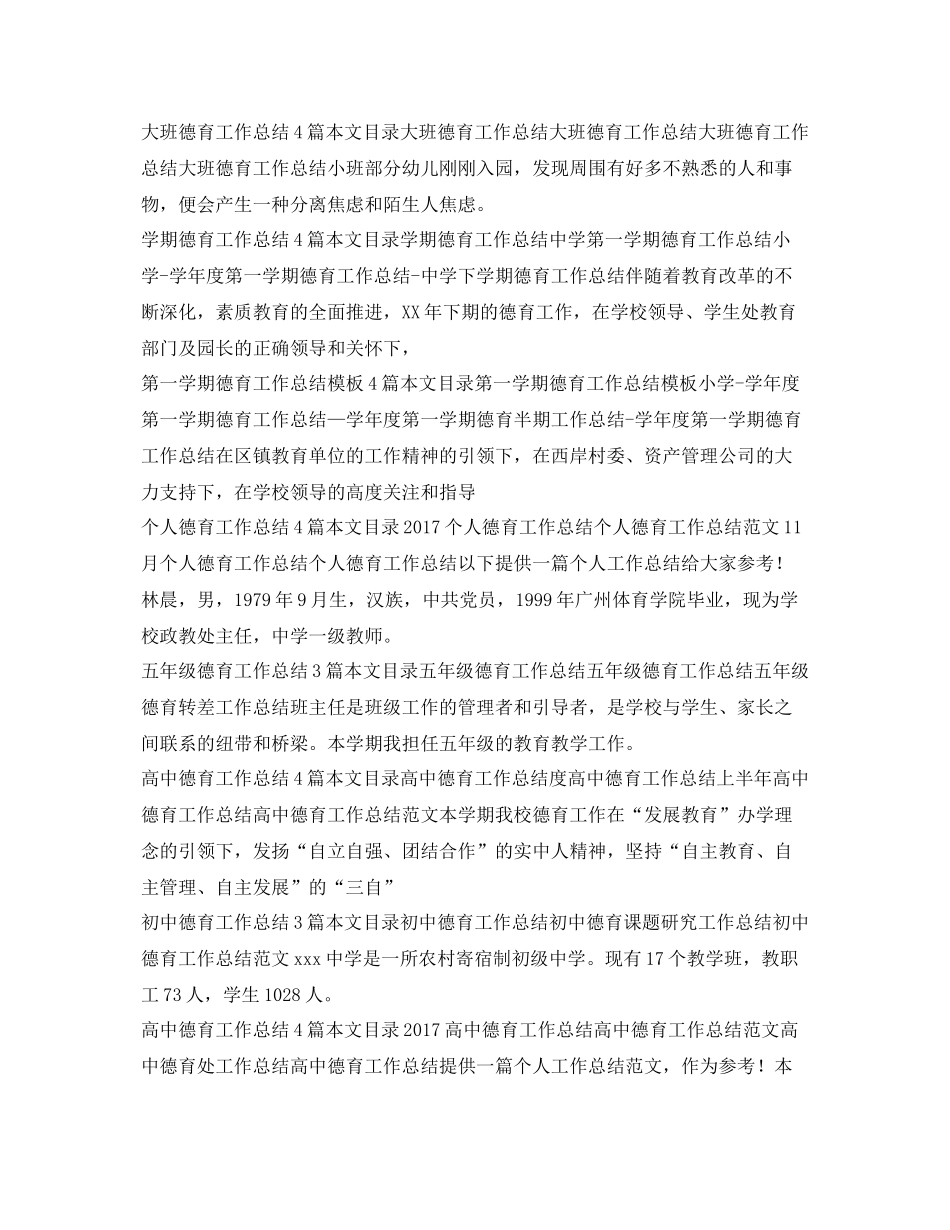 大班德育工作总结4篇本文目录大班德育工作总结大班德育工作总结大班德育工作总结大班德育工作总结小班部分幼儿刚刚入园，发现周围有好多不熟悉的人和事物，便会产生一种分离焦虑和陌生人焦虑。

学期德育工作总结4篇本文目录学期德育工作总结中学第一学期德育工作总结小学-学年度第一学期德育工作总结-中学下学期德育工作总结伴随着教育改革的不断深化，素质教育的全面推进，XX年下期的德育工作，在学校领导、学生处教育部门及园长的正确领导和关怀下，

第一学期德育工作总结模板4篇本文目录第一学期德育工作总结模板小学-学年度第一学期德育工作总结—学年度第一学期德育半期工作总结-学年度第一学期德育工作总结在区镇教育单位的工作精神的引领下，在西岸村委、资产管理公司的大力支持下，在学校领导的高度关注和指导

个人德育工作总结4篇本文目录2017个人德育工作总结个人德育工作总结范文11月个人德育工作总结个人德育工作总结以下提供一篇个人工作总结给大家参考！林晨，男，1979年9月生，汉族，中共党员，1999年广州体育学院毕业，现为学校政教处主任，中学一级教师。

五年级德育工作总结3篇本文目录五年级德育工作总结五年级德育工作总结五年级德育转差工作总结班主任是班级工作的管理者和引导者，是学校与学生、家长之间联系的纽带和桥梁。本学期我担任五年级的教育教学工作。

高中德育工作总结4篇本文目录高中德育工作总结度高中德育工作总结上半年高中德育工作总结高中德育工作总结范文本学期我校德育工作在“发展教育”办学理念的引领下，发扬“自立自强、团结合作”的实中人精神，坚持“自主教育、自主管理、自主发展”的“三自”

初中德育工作总结3篇本文目录初中德育工作总结初中德育课题研究工作总结初中德育工作总结范文xxx中学是一所农村寄宿制初级中学。现有17个教学班，教职工73人，学生1028人。

高中德育工作总结4篇本文目录2017高中德育工作总结高中德育工作总结范文高中德育处工作总结高中德育工作总结提供一篇个人工作总结范文，作为参考！本